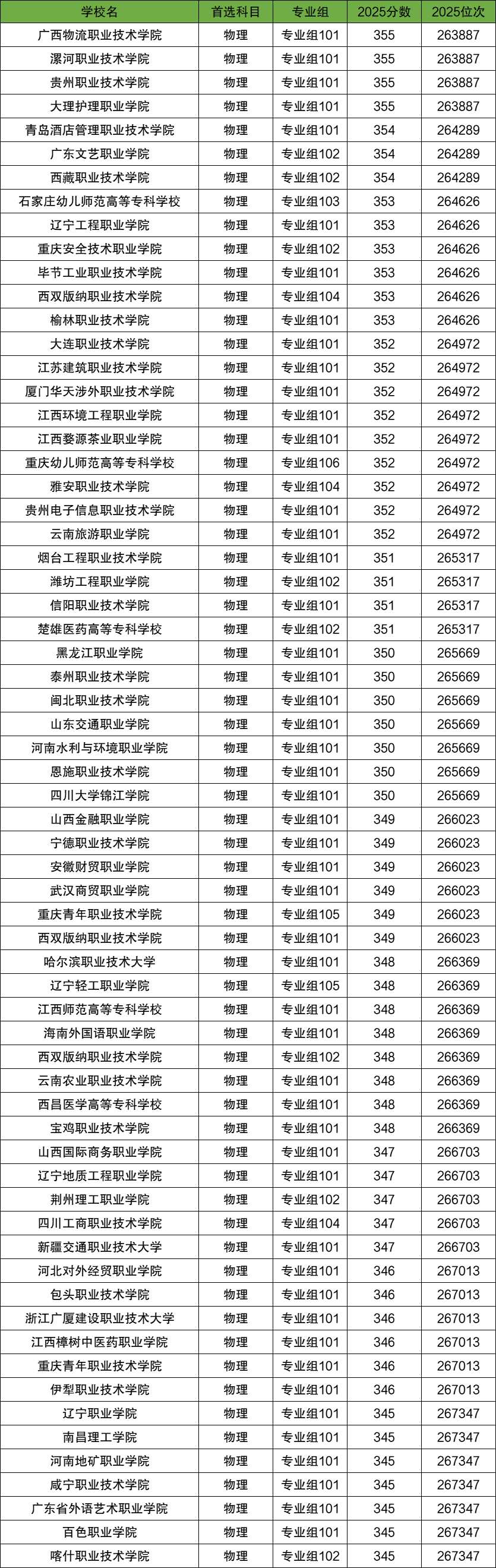 | 学校名 | 首选科目 | 专业组 | 2025分数 | 2025位次 |
|---|---|---|---|---|
| 广西物流职业技术学院 | 物理 | 专业组101 | 355 | 263887 |
| 漯河职业技术学院 | 物理 | 专业组101 | 355 | 263887 |
| 贵州职业技术学院 | 物理 | 专业组101 | 355 | 263887 |
| 大理护理职业学院 | 物理 | 专业组101 | 355 | 263887 |
| 青岛酒店管理职业技术学院 | 物理 | 专业组101 | 354 | 264289 |
| 广东文艺职业学院 | 物理 | 专业组102 | 354 | 264289 |
| 西藏职业技术学院 | 物理 | 专业组102 | 354 | 264289 |
| 石家庄幼儿师范高等专科学校 | 物理 | 专业组103 | 353 | 264626 |
| 辽宁工程职业学院 | 物理 | 专业组101 | 353 | 264626 |
| 重庆安全技术职业学院 | 物理 | 专业组102 | 353 | 264626 |
| 毕节工业职业技术学院 | 物理 | 专业组101 | 353 | 264626 |
| 西双版纳职业技术学院 | 物理 | 专业组104 | 353 | 264626 |
| 榆林职业技术学院 | 物理 | 专业组101 | 353 | 264626 |
| 大连职业技术学院 | 物理 | 专业组101 | 352 | 264972 |
| 江苏建筑职业技术学院 | 物理 | 专业组101 | 352 | 264972 |
| 厦门华天涉外职业技术学院 | 物理 | 专业组101 | 352 | 264972 |
| 江西环境工程职业学院 | 物理 | 专业组101 | 352 | 264972 |
| 江西婺源茶业职业学院 | 物理 | 专业组101 | 352 | 264972 |
| 重庆幼儿师范高等专科学校 | 物理 | 专业组106 | 352 | 264972 |
| 雅安职业技术学院 | 物理 | 专业组104 | 352 | 264972 |
| 贵州电子信息职业技术学院 | 物理 | 专业组101 | 352 | 264972 |
| 云南旅游职业学院 | 物理 | 专业组101 | 352 | 264972 |
| 烟台工程职业技术学院 | 物理 | 专业组101 | 351 | 265317 |
| 潍坊工程职业学院 | 物理 | 专业组102 | 351 | 265317 |
| 信阳职业技术学院 | 物理 | 专业组101 | 351 | 265317 |
| 楚雄医药高等专科学校 | 物理 | 专业组102 | 351 | 265317 |
| 黑龙江职业学院 | 物理 | 专业组101 | 350 | 265669 |
| 泰州职业技术学院 | 物理 | 专业组101 | 350 | 265669 |
| 闽北职业技术学院 | 物理 | 专业组101 | 350 | 265669 |
| 山东交通职业学院 | 物理 | 专业组101 | 350 | 265669 |
| 河南水利与环境职业学院 | 物理 | 专业组101 | 350 | 265669 |
| 恩施职业技术学院 | 物理 | 专业组101 | 350 | 265669 |
| 四川大学锦江学院 | 物理 | 专业组101 | 350 | 265669 |
| 山西金融职业学院 | 物理 | 专业组101 | 349 | 266023 |
| 宁德职业技术学院 | 物理 | 专业组101 | 349 | 266023 |
| 安徽财贸职业学院 | 物理 | 专业组101 | 349 | 266023 |
| 武汉商贸职业学院 | 物理 | 专业组101 | 349 | 266023 |
| 重庆青年职业技术学院 | 物理 | 专业组105 | 349 | 266023 |
| 西双版纳职业技术学院 | 物理 | 专业组101 | 349 | 266023 |
| 哈尔滨职业技术大学 | 物理 | 专业组101 | 348 | 266369 |
| 辽宁轻工职业学院 | 物理 | 专业组105 | 348 | 266369 |
| 江西师范高等专科学校 | 物理 | 专业组101 | 348 | 266369 |
| 海南外国语职业学院 | 物理 | 专业组101 | 348 | 266369 |
| 西双版纳职业技术学院 | 物理 | 专业组102 | 348 | 266369 |
| 云南农业职业技术学院 | 物理 | 专业组101 | 348 | 266369 |
| 西昌医学高等专科学校 | 物理 | 专业组101 | 348 | 266369 |
| 宝鸡职业技术学院 | 物理 | 专业组101 | 348 | 266369 |
| 山西国际商务职业学院 | 物理 | 专业组101 | 347 | 266703 |
| 辽宁地质工程职业学院 | 物理 | 专业组101 | 347 | 266703 |
| 荆州理工职业学院 | 物理 | 专业组102 | 347 | 266703 |
| 四川工商职业技术学院 | 物理 | 专业组104 | 347 | 266703 |
| 新疆交通职业技术大学 | 物理 | 专业组101 | 347 | 266703 |
| 河北对外经贸职业学院 | 物理 | 专业组101 | 346 | 267013 |
| 包头职业技术学院 | 物理 | 专业组101 | 346 | 267013 |
| 浙江广厦建设职业技术大学 | 物理 | 专业组101 | 346 | 267013 |
| 江西樟树中医药职业学院 | 物理 | 专业组101 | 346 | 267013 |
| 重庆青年职业技术学院 | 物理 | 专业组101 | 346 | 267013 |
| 伊犁职业技术学院 | 物理 | 专业组101 | 346 | 267013 |
| 辽宁职业学院 | 物理 | 专业组101 | 345 | 267347 |
| 南昌理工学院 | 物理 | 专业组101 | 345 | 267347 |
| 河南地矿职业学院 | 物理 | 专业组101 | 345 | 267347 |
| 咸宁职业技术学院 | 物理 | 专业组101 | 345 | 267347 |
| 广东省外语艺术职业学院 | 物理 | 专业组101 | 345 | 267347 |
| 百色职业学院 | 物理 | 专业组101 | 345 | 267347 |
| 喀什职业技术学院 | 物理 | 专业组102 | 345 | 267347 |